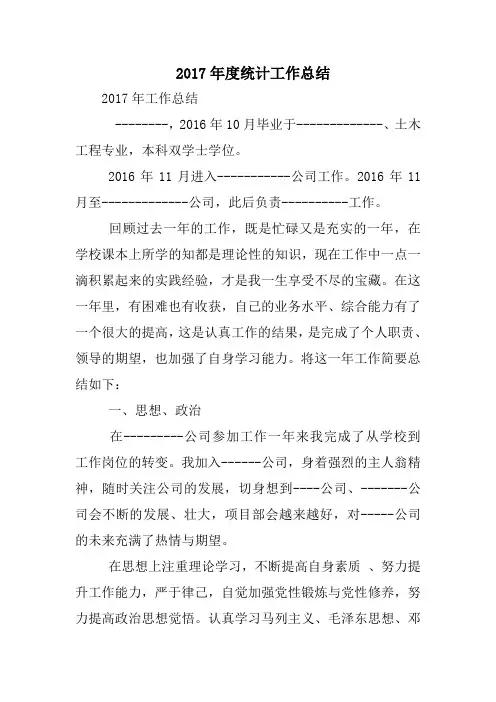 2017 年度统计工作总结

2017 年工作总结

--------，2016 年 10 月毕业于-------------、土木工程专业，本科双学士学位。

2016 年 11 月进入-----------公司工作。2016 年 11 月至-------------公司，此后负责----------工作。

回顾过去一年的工作，既是忙碌又是充实的一年，在学校课本上所学的知都是理论性的知识，现在工作中一点一滴积累起来的实践经验，才是我一生享受不尽的宝藏。在这一年里，有困难也有收获，自己的业务水平、综合能力有了一个很大的提高，这是认真工作的结果，是完成了个人职责、领导的期望，也加强了自身学习能力。将这一年工作简要总结如下：

一、思想、政治

在---------公司参加工作一年来我完成了从学校到工作岗位的转变。我加入------公司，身着强烈的主人翁精神，随时关注公司的发展，切身想到----公司、-------公司会不断的发展、壮大，项目部会越来越好，对-----公司的未来充满了热情与期望。

在思想上注重理论学习，不断提高自身素质 、努力提升工作能力，严于律己，自觉加强党性锻炼与党性修养，努力提高政治思想觉悟。认真学习马列主义、毛泽东思想、邓